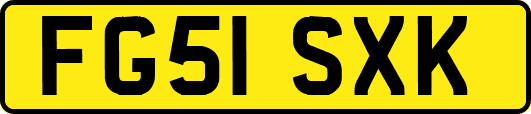 FG51 SXK